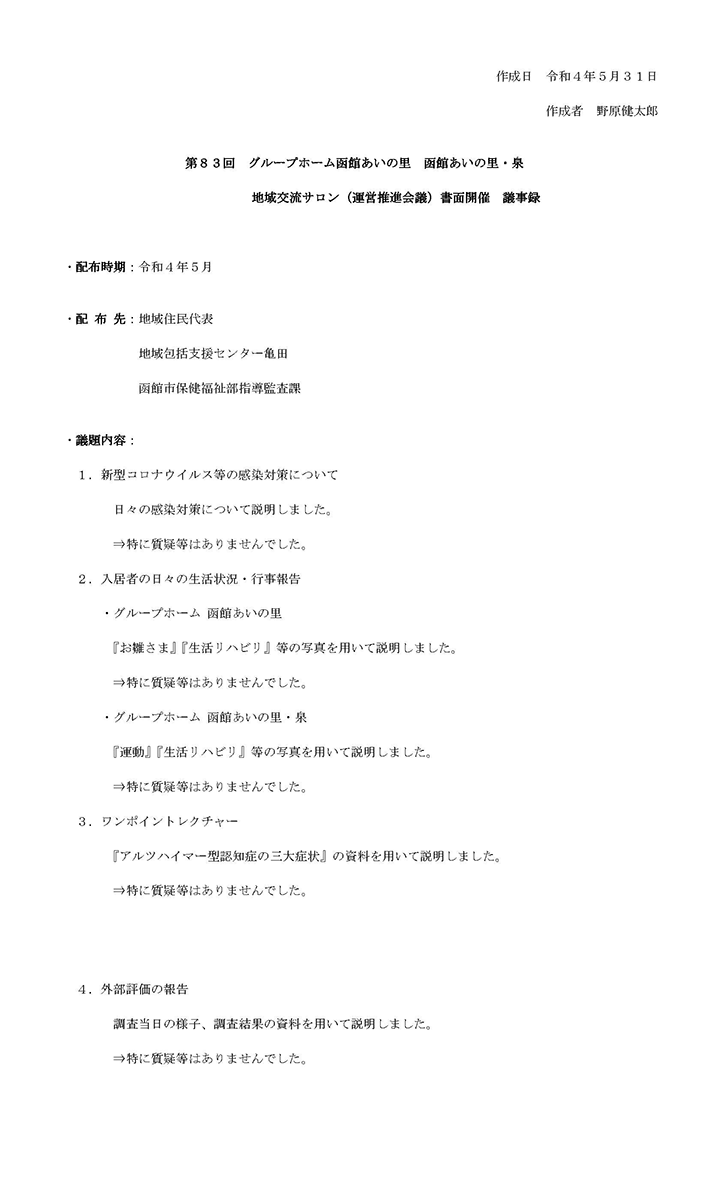 作成日　令和４年５月３１日

作成者　野原健太郎

第８３回　グループホーム函館あいの里　函館あいの里・泉

地域交流サロン（運営推進会議）書面開催　議事録

・配布時期：令和４年５月

・配 布 先：地域住民代表

地域包括支援センター亀田

函館市保健福祉部指導監査課

・議題内容：

１．新型コロナウイルス等の感染対策について

日々の感染対策について説明しました。

⇒特に質疑等はありませんでした。

２．入居者の日々の生活状況・行事報告

・グループホーム 函館あいの里

『お雛さま』『生活リハビリ』等の写真を用いて説明しました。

⇒特に質疑等はありませんでした。

・グループホーム 函館あいの里・泉

『運動』『生活リハビリ』等の写真を用いて説明しました。

⇒特に質疑等はありませんでした。

３．ワンポイントレクチャー

『アルツハイマー型認知症の三大症状』の資料を用いて説明しました。

⇒特に質疑等はありませんでした。

４．外部評価の報告

調査当日の様子、調査結果の資料を用いて説明しました。

⇒特に質疑等はありませんでした。